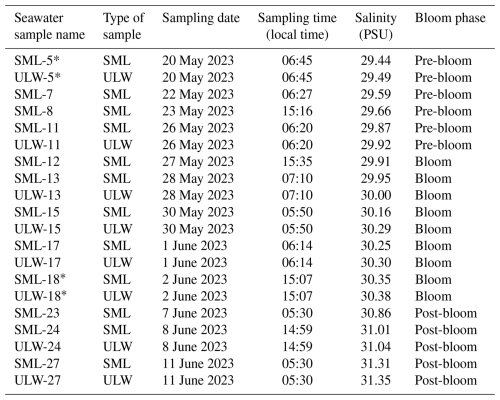 | Seawater sample name | Type of sample | Sampling date | Sampling time (local time) | Salinity (PSU) | Bloom phase |
|---|---|---|---|---|---|
| SML-5* | SML | 20 May 2023 | 06:45 | 29.44 | Pre-bloom |
| ULW-5* | ULW | 20 May 2023 | 06:45 | 29.49 | Pre-bloom |
| SML-7 | SML | 22 May 2023 | 06:27 | 29.59 | Pre-bloom |
| SML-8 | SML | 23 May 2023 | 15:16 | 29.66 | Pre-bloom |
| SML-11 | SML | 26 May 2023 | 06:20 | 29.87 | Pre-bloom |
| ULW-11 | ULW | 26 May 2023 | 06:20 | 29.92 | Pre-bloom |
| SML-12 | SML | 27 May 2023 | 15:35 | 29.91 | Bloom |
| SML-13 | SML | 28 May 2023 | 07:10 | 29.95 | Bloom |
| ULW-13 | ULW | 28 May 2023 | 07:10 | 30.00 | Bloom |
| SML-15 | SML | 30 May 2023 | 05:50 | 30.16 | Bloom |
| ULW-15 | ULW | 30 May 2023 | 05:50 | 30.29 | Bloom |
| SML-17 | SML | 1 June 2023 | 06:14 | 30.25 | Bloom |
| ULW-17 | ULW | 1 June 2023 | 06:14 | 30.30 | Bloom |
| SML-18* | SML | 2 June 2023 | 15:07 | 30.35 | Bloom |
| ULW-18* | ULW | 2 June 2023 | 15:07 | 30.38 | Bloom |
| SML-23 | SML | 7 June 2023 | 05:30 | 30.86 | Post-bloom |
| SML-24 | SML | 8 June 2023 | 14:59 | 31.01 | Post-bloom |
| ULW-24 | ULW | 8 June 2023 | 14:59 | 31.04 | Post-bloom |
| SML-27 | SML | 11 June 2023 | 05:30 | 31.31 | Post-bloom |
| ULW-27 | ULW | 11 June 2023 | 05:30 | 31.35 | Post-bloom |